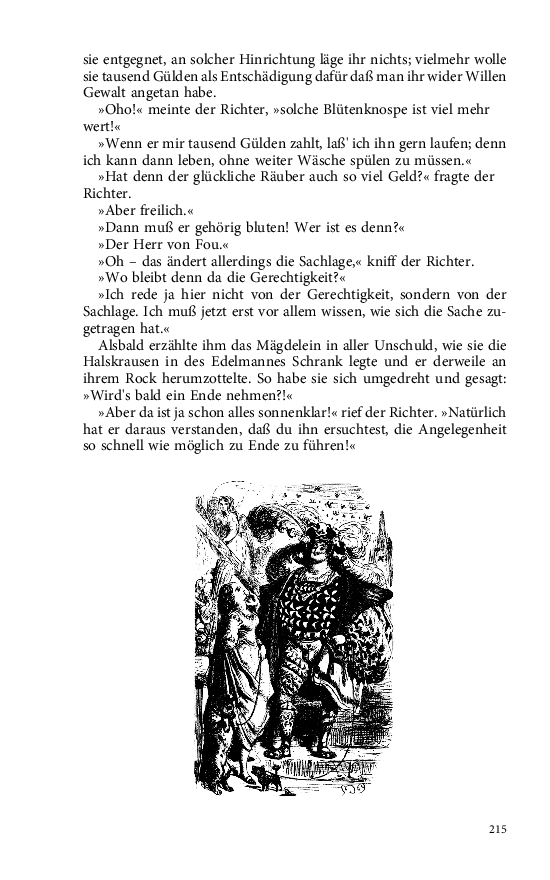 sie entgegnet, an solcher Hinrichtung läge ihr nichts; vielmehr wolle sie tausend Gülden als Entschädigung dafür daß man ihr wider Willen Gewalt angetan habe.

»Oho!« meinte der Richter, »solche Blütenknospe ist viel mehr wert!«

»Wenn er mir tausend Gülden zahlt, laß' ich ihn gern laufen; denn ich kann dann leben, ohne weiter Wäsche spülen zu müssen.«

»Hat denn der glückliche Räuber auch so viel Geld?« fragte der Richter.

»Aber freilich.«

»Dann muß er gehörig bluten! Wer ist es denn?«

»Der Herr von Fou.«

»Oh – das ändert allerdings die Sachlage,« kniff der Richter.

»Wo bleibt denn da die Gerechtigkeit?«

»Ich rede ja hier nicht von der Gerechtigkeit, sondern von der Sachlage. Ich muß jetzt erst vor allem wissen, wie sich die Sache zugetragen hat.«

Alsbald erzählte ihm das Mägdelein in aller Unschuld, wie sie die Halskrausen in des Edelmannes Schrank legte und er derweile an ihrem Rock herumzottelte. So habe sie sich umgedreht und gesagt: »Wird's bald ein Ende nehmen?!«

»Aber da ist ja schon alles sonnenklar!« rief der Richter. »Natürlich hat er daraus verstanden, daß du ihn ersuchtest, die Angelegenheit so schnell wie möglich zu Ende zu führen!«

215